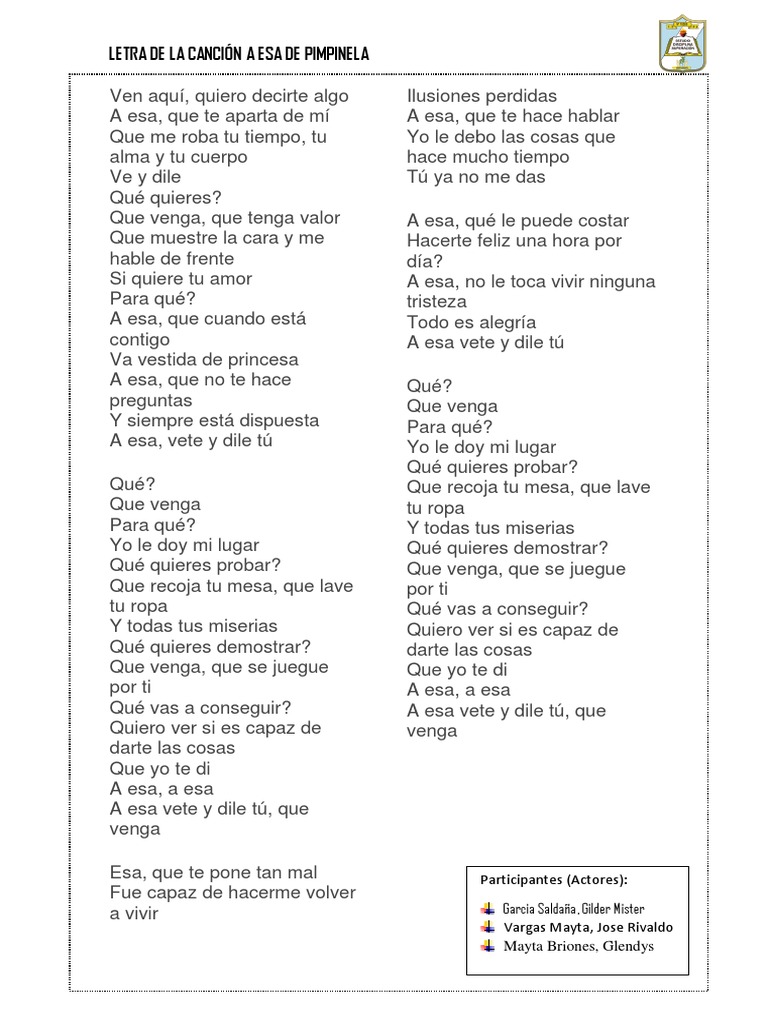 LETRA DE LA CANCIÓN A ESA DE PIMPINELA

Ven aquí, quiero decirte algo
A esa, que te aparta de mí
Que me roba tu tiempo, tu alma y tu cuerpo
Ve y dile
Qué quieres?
Que venga, que tenga valor
Que muestre la cara y me hable de frente
Si quiere tu amor
Para qué?
A esa, que cuando está contigo
Va vestida de princesa
A esa, que no te hace preguntas
Y siempre está dispuesta
A esa, vete y dile tú

Qué?
Que venga
Para qué?
Yo le doy mi lugar
Qué quieres probar?
Que recoja tu mesa, que lave tu ropa
Y todas tus miserias
Qué quieres demostrar?
Que venga, que se juegue por ti
Qué vas a conseguir?
Quiero ver si es capaz de darte las cosas
Que yo te di
A esa, a esa
A esa vete y dile tú, que venga

Esa, que te pone tan mal
Fue capaz de hacerme volver a vivir

Ilusiones perdidas
A esa, que te hace hablar
Yo le debo las cosas que hace mucho tiempo
Tú ya no me das

A esa, qué le puede costar
Hacerte feliz una hora por día?
A esa, no le toca vivir ninguna tristeza
Todo es alegría
A esa vete y dile tú

Qué?
Que venga
Para qué?
Yo le doy mi lugar
Qué quieres probar?
Que recoja tu mesa, que lave tu ropa
Y todas tus miserias
Qué quieres demostrar?
Que venga, que se juegue por ti
Qué vas a conseguir?
Quiero ver si es capaz de darte las cosas
Que yo te di
A esa, a esa
A esa vete y dile tú, que venga

Participantes (Actores):
Garcia Saldaña, Gilder Mister
Vargas Mayta, Jose Rivaldo
Mayta Briones, Glendys